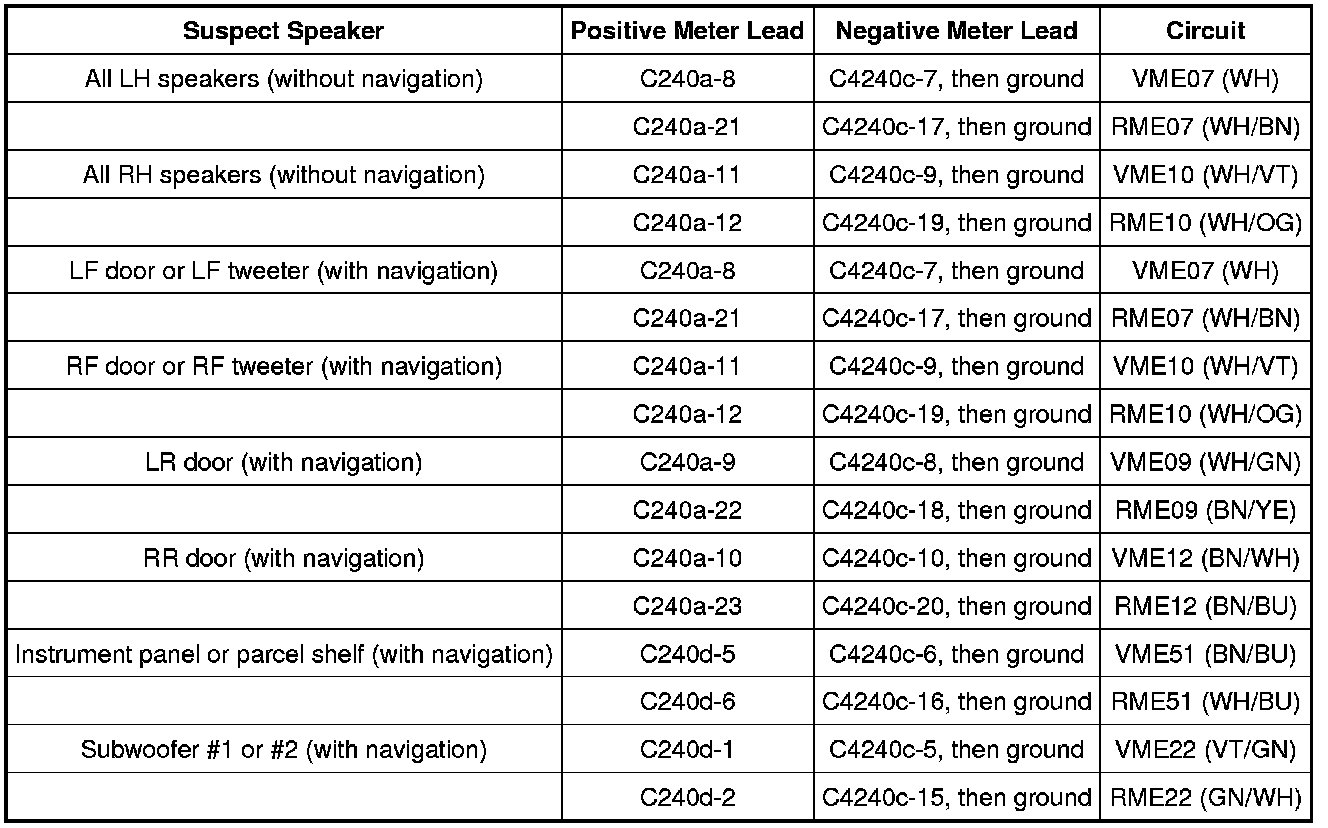 | Suspect Speaker | Positive Meter Lead | Negative Meter Lead | Circuit |
|---|---|---|---|
| All LH speakers (without navigation) | C240a-8 | C4240c-7, then ground | VME07 (WH) |
| | C240a-21 | C4240c-17, then ground | RME07 (WH/BN) |
| All RH speakers (without navigation) | C240a-11 | C4240c-9, then ground | VME10 (WH/VT) |
| | C240a-12 | C4240c-19, then ground | RME10 (WH/OG) |
| LF door or LF tweeter (with navigation) | C240a-8 | C4240c-7, then ground | VME07 (WH) |
| | C240a-21 | C4240c-17, then ground | RME07 (WH/BN) |
| RF door or RF tweeter (with navigation) | C240a-11 | C4240c-9, then ground | VME10 (WH/VT) |
| | C240a-12 | C4240c-19, then ground | RME10 (WH/OG) |
| LR door (with navigation) | C240a-9 | C4240c-8, then ground | VME09 (WH/GN) |
| | C240a-22 | C4240c-18, then ground | RME09 (BN/YE) |
| RR door (with navigation) | C240a-10 | C4240c-10, then ground | VME12 (BN/WH) |
| | C240a-23 | C4240c-20, then ground | RME12 (BN/BU) |
| Instrument panel or parcel shelf (with navigation) | C240d-5 | C4240c-6, then ground | VME51 (BN/BU) |
| | C240d-6 | C4240c-16, then ground | RME51 (WH/BU) |
| Subwoofer #1 or #2 (with navigation) | C240d-1 | C4240c-5, then ground | VME22 (VT/GN) |
| | C240d-2 | C4240c-15, then ground | RME22 (GN/WH) |